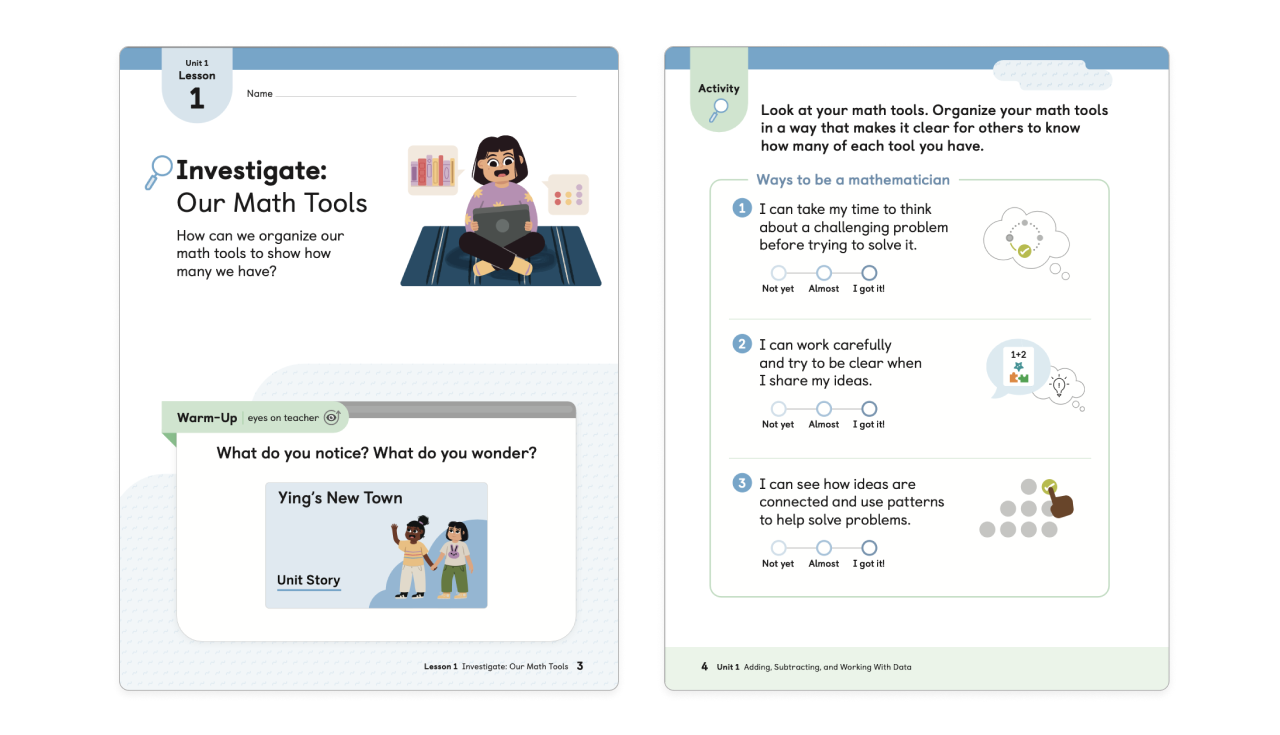 Unit 1
Lesson
1

Name

Investigate:
Our Math Tools

How can we organize our math tools to show how many we have?

Warm-Up | eyes on teacher

What do you notice? What do you wonder?

Ying's New Town

Unit Story

Lesson 1 Investigate: Our Math Tools 3

Activity

Look at your math tools. Organize your math tools in a way that makes it clear for others to know how many of each tool you have.

Ways to be a mathematician

1 I can take my time to think about a challenging problem before trying to solve it.

Not yet Almost I got it!

2 I can work carefully and try to be clear when I share my ideas.

1+2

Not yet Almost I got it!

3 I can see how ideas are connected and use patterns to help solve problems.

Not yet Almost I got it!

4 Unit 1 Adding, Subtracting, and Working With Data